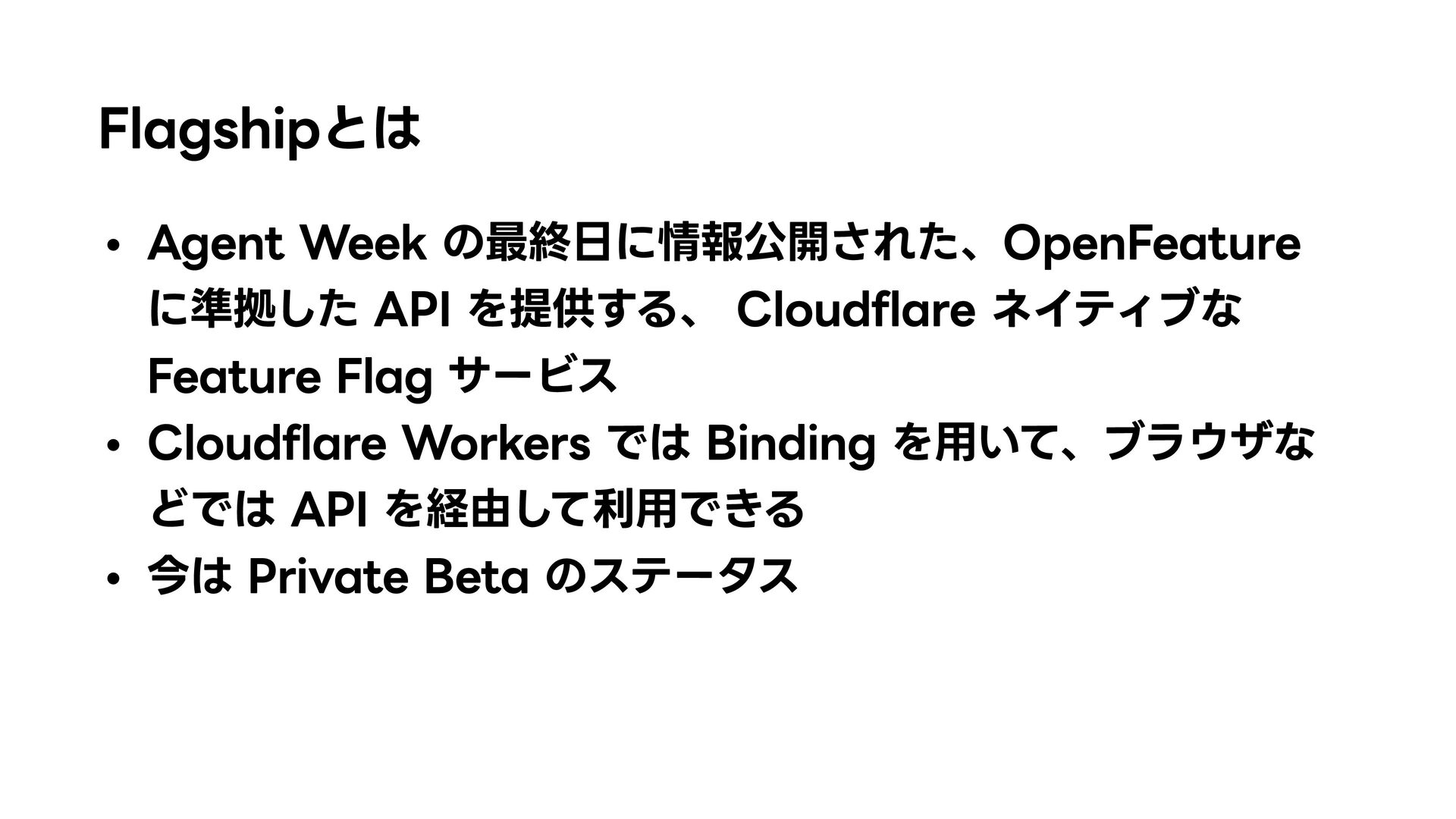 Flagshipとは

• Agent Weekの最終日に情報公開された、OpenFeatureに準拠したAPIを提供する、Cloudflareネイティブな Feature Flagサービス
• Cloudflare WorkersではBindingを用いて、ブラウザなどではAPIを経由して利用できる
• 今はPrivate Betaのステータス